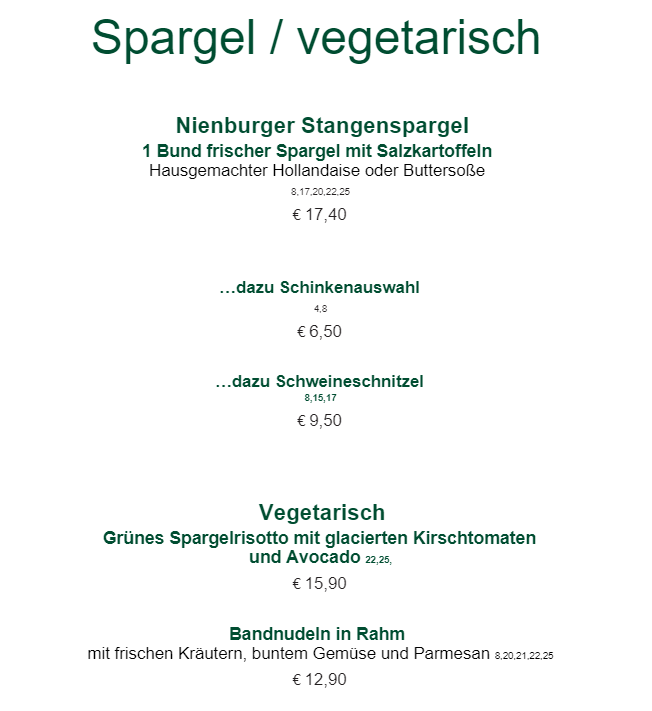 Spargel / vegetarisch

Nienburger Stangenspargel
1 Bund frischer Spargel mit Salzkartoffeln
Hausgemachter Hollandaise oder Buttersoße
8,17,20,22,25
€ 17,40

…dazu Schinkenauswahl
4,8
€ 6,50

…dazu Schweineschnitzel
8,15,17
€ 9,50

Vegetarisch
Grünes Spargelrisotto mit glacierten Kirschtomaten und Avocado 22,25,
€ 15,90

Bandnudeln in Rahm
mit frischen Kräutern, buntem Gemüse und Parmesan 8,20,21,22,25
€ 12,90